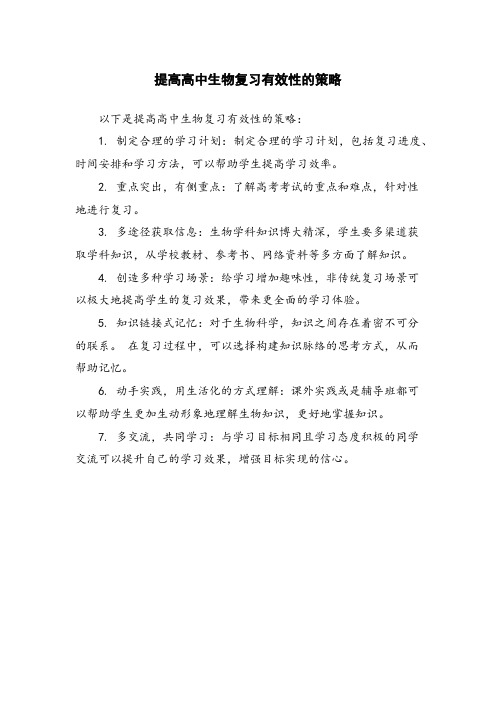 提高高中生物复习有效性的策略

以下是提高高中生物复习有效性的策略：

1. 制定合理的学习计划：制定合理的学习计划，包括复习进度、时间安排和学习方法，可以帮助学生提高学习效率。

2. 重点突出，有侧重点：了解高考考试的重点和难点，针对性地进行复习。

3. 多途径获取信息：生物学科知识博大精深，学生要多渠道获取学科知识，从学校教材、参考书、网络资料等多方面了解知识。

4. 创造多种学习场景：给学习增加趣味性，非传统复习场景可以极大地提高学生的复习效果，带来更全面的学习体验。

5. 知识链接式记忆：对于生物科学，知识之间存在着密不可分的联系。 在复习过程中，可以选择构建知识脉络的思考方式，从而帮助记忆。

6. 动手实践，用生活化的方式理解：课外实践或是辅导班都可以帮助学生更加生动形象地理解生物知识，更好地掌握知识。

7. 多交流，共同学习：与学习目标相同且学习态度积极的同学交流可以提升自己的学习效果，增强目标实现的信心。